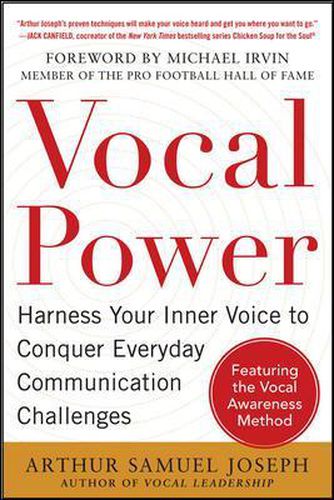 "Arthur Joseph's proven techniques will make your voice heard and get you where you want to go."
—JACK CANFIELD, cocreator of the New York Times bestselling series Chicken Soup for the Soul®

FOREWORD BY MICHAEL IRVIN
MEMBER OF THE PRO FOOTBALL HALL OF FAME

Vocal Power

Harness Your Inner Voice to Conquer Everyday Communication Challenges

Featuring the Vocal Awareness Method

ARTHUR SAMUEL JOSEPH
AUTHOR OF VOCAL LEADERSHIP